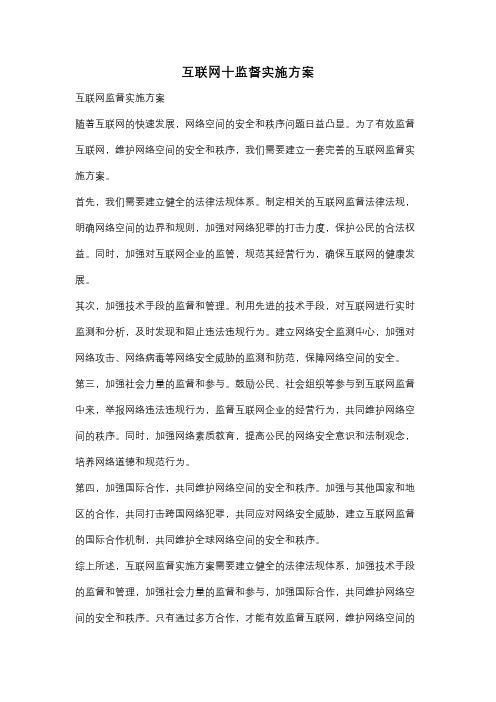 互联网十监督实施方案

互联网监督实施方案

随着互联网的快速发展，网络空间的安全和秩序问题日益凸显。为了有效监督互联网，维护网络空间的安全和秩序，我们需要建立一套完善的互联网监督实施方案。

首先，我们需要建立健全的法律法规体系。制定相关的互联网监督法律法规，明确网络空间的边界和规则，加强对网络犯罪的打击力度，保护公民的合法权益。同时，加强对互联网企业的监管，规范其经营行为，确保互联网的健康发展。

其次，加强技术手段的监督和管理。利用先进的技术手段，对互联网进行实时监测和分析，及时发现和阻止违法违规行为。建立网络安全监测中心，加强对网络攻击、网络病毒等网络安全威胁的监测和防范，保障网络空间的安全。

第三，加强社会力量的监督和参与。鼓励公民、社会组织等参与到互联网监督中来，举报网络违法违规行为，监督互联网企业的经营行为，共同维护网络空间的秩序。同时，加强网络素质教育，提高公民的网络安全意识和法制观念，培养网络道德和规范行为。

第四，加强国际合作，共同维护网络空间的安全和秩序。加强与其他国家和地区的合作，共同打击跨国网络犯罪，共同应对网络安全威胁，建立互联网监督的国际合作机制，共同维护全球网络空间的安全和秩序。

综上所述，互联网监督实施方案需要建立健全的法律法规体系，加强技术手段的监督和管理，加强社会力量的监督和参与，加强国际合作，共同维护网络空间的安全和秩序。只有通过多方合作，才能有效监督互联网，维护网络空间的